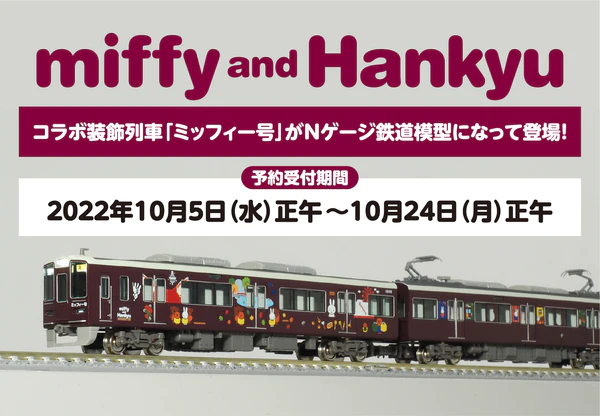 miffy and Hankyu

コラボ装飾列車「ミッフィー号」がNゲージ鉄道模型になって登場!

予約受付期間

2022年10月5日(水)正午～10月24日(月)正午

ミッフィー号

miffy and Hankyu